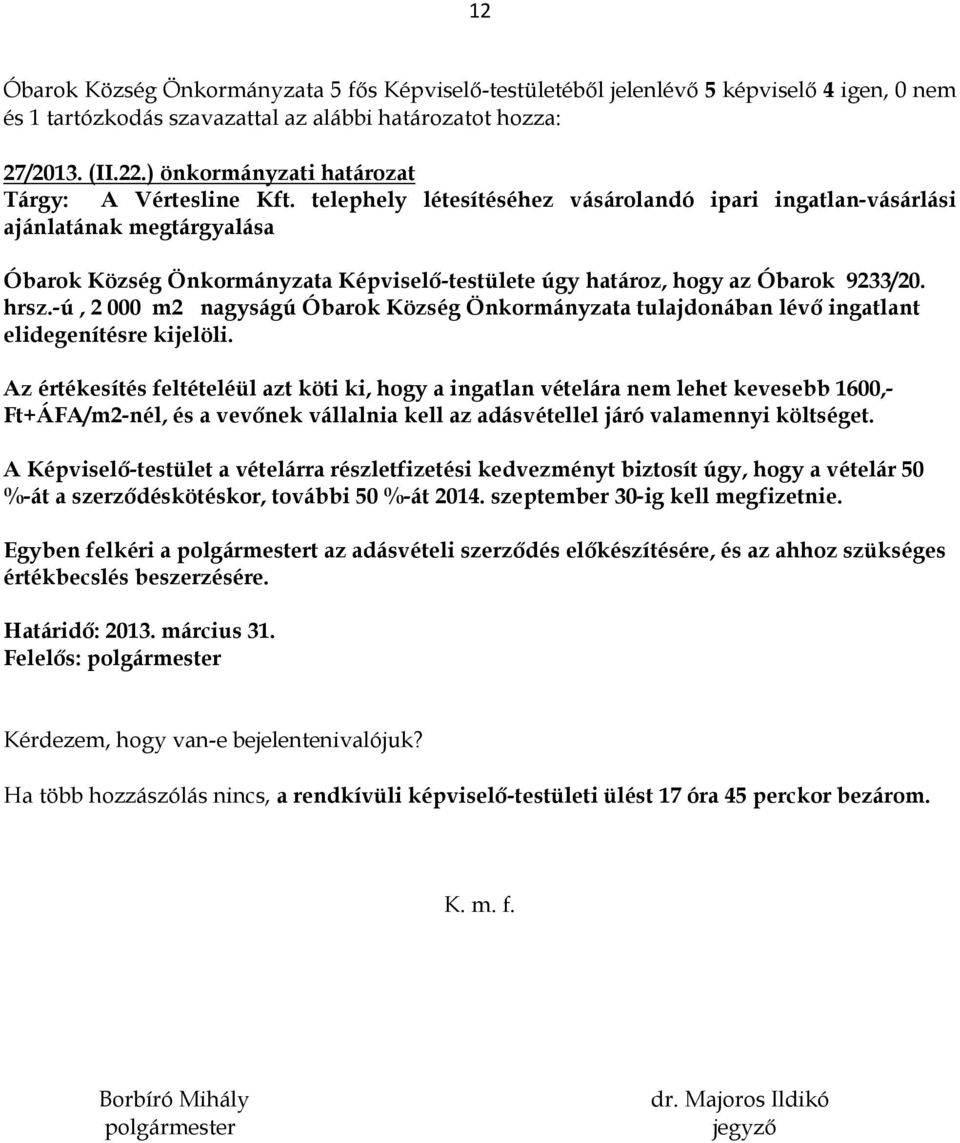 12

Óbarok Község Önkormányzata 5 fős Képviselő-testületéből jelenlévő 5 képviselő 4 igen, 0 nem és 1 tartózkodás szavazattal az alábbi határozatot hozza:

27/2013. (II.22.) önkormányzati határozat
Tárgy: A Vértesline Kft. telephely létesítéséhez vásárolandó ipari ingatlan-vásárlási ajánlatának megtárgyalása

Óbarok Község Önkormányzata Képviselő-testülete úgy határoz, hogy az Óbarok 9233/20. hrsz.-ú , 2 000 m2 nagyságú Óbarok Község Önkormányzata tulajdonában lévő ingatlant elidegenítésre kijelöli.

Az értékesítés feltételéül azt köti ki, hogy a ingatlan vételára nem lehet kevesebb 1600,- Ft+ÁFA/m2-nél, és a vevőnek vállalnia kell az adásvétellel járó valamennyi költséget.

A Képviselő-testület a vételárra részletfizetési kedvezményt biztosít úgy, hogy a vételár 50 %-át a szerződéskötéskor, további 50 %-át 2014. szeptember 30-ig kell megfizetnie.

Egyben felkéri a polgármestert az adásvételi szerződés előkészítésére, és az ahhoz szükséges értékbecslés beszerzésére.

Határidő: 2013. március 31.
Felelős: polgármester

Kérdezem, hogy van-e bejelentenivalójuk?

Ha több hozzászólás nincs, a rendkívüli képviselő-testületi ülést 17 óra 45 perckor bezárom.

K. m. f.

Borbíró Mihály
polgármester

dr. Majoros Ildikó
jegyző